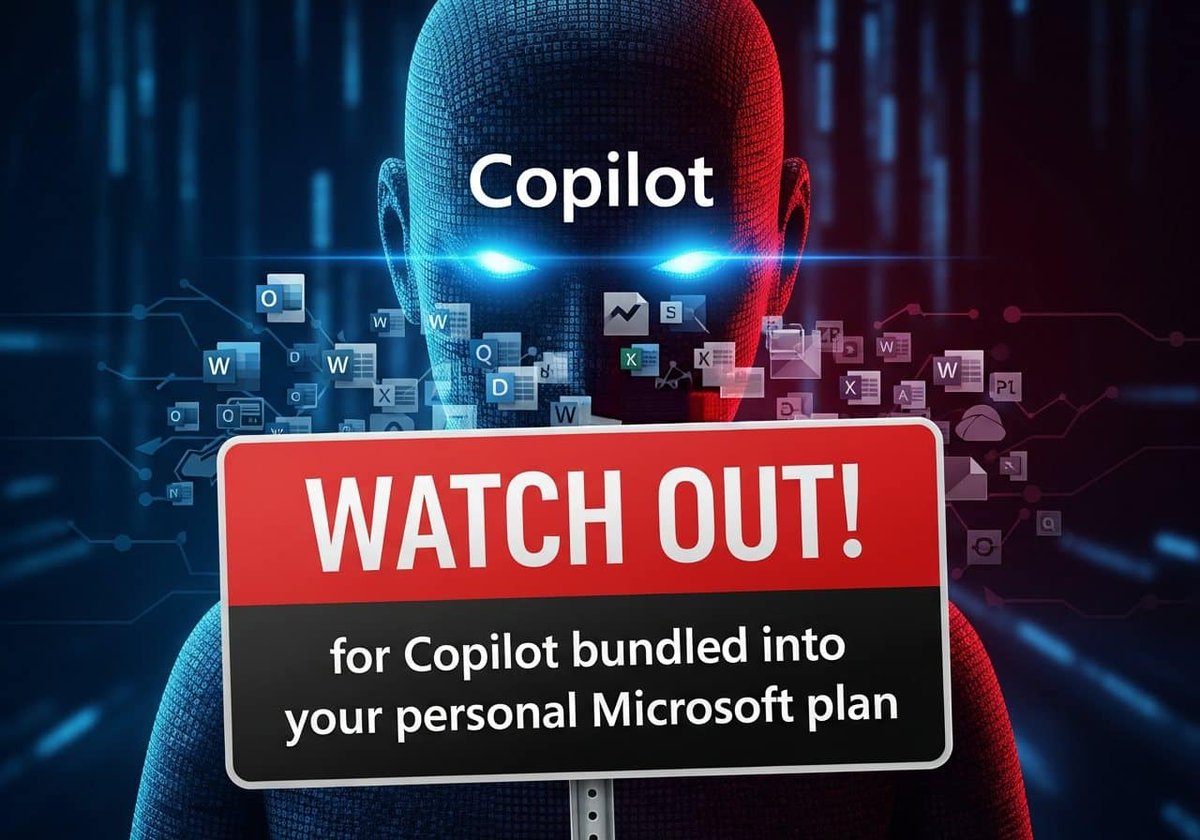 Copilot

WATCH OUT!

for Copilot bundled into your personal Microsoft plan